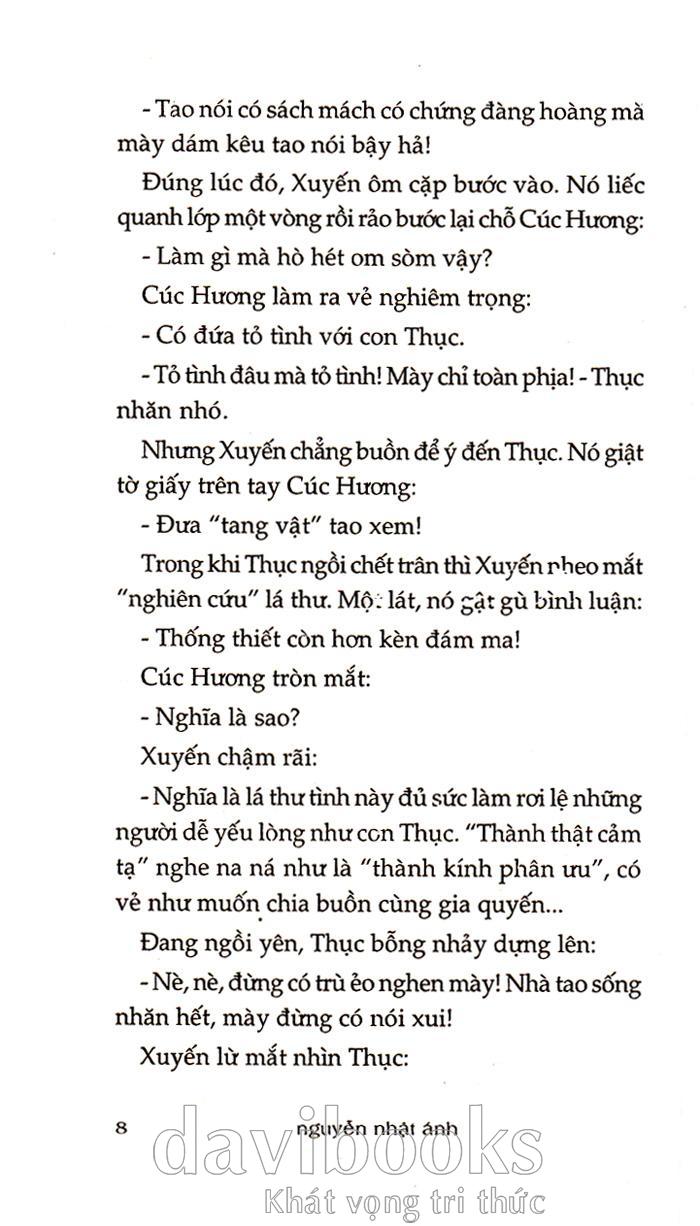 - Tao nói có sách mách có chứng đàng hoàng mà mày dám kêu tao nói bậy hả!

Đúng lúc đó, Xuyến ôm cặp bước vào. Nó liếc quanh lớp một vòng rồi rảo bước lại chỗ Cúc Hương:

- Làm gì mà hò hét om sòm vậy?

Cúc Hương làm ra vẻ nghiêm trọng:

- Có đứa tỏ tình với con Thục.

- Tỏ tình đâu mà tỏ tình! Mày chỉ toàn phịa! - Thục nhăn nhó.

Nhưng Xuyến chẳng buồn để ý đến Thục. Nó giật tờ giấy trên tay Cúc Hương:

- Đưa "tang vật" tao xem!

Trong khi Thục ngồi chết trân thì Xuyến nheo mắt "nghiên cứu" lá thư. Một lát, nó gật gù bình luận:

- Thống thiết còn hơn kèn đám ma!

Cúc Hương tròn mắt:

- Nghĩa là sao?

Xuyến chậm rãi:

- Nghĩa là lá thư tình này đủ sức làm rơi lệ những người dễ yếu lòng như con Thục. "Thành thật cảm tạ" nghe na ná như là "thành kính phân ưu", có vẻ như muốn chia buồn cùng gia quyến...

Đang ngồi yên, Thục bỗng nhảy dựng lên:

- Nè, nè, đừng có trù ẻo nghen mày! Nhà tao sống nhăn hết, mày đừng có nói xui!

Xuyến lừ mắt nhìn Thục:

8 nguyễn nhật ánh

davibooks
Khát vọng tri thức